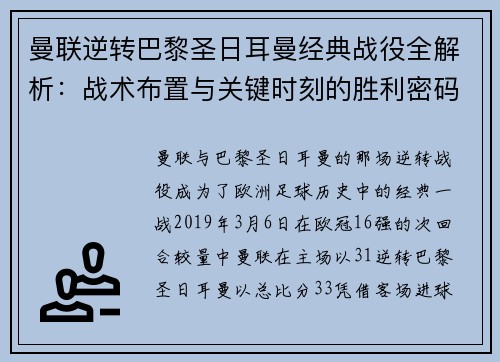 曼联逆转巴黎圣日耳曼经典战役全解析：战术布置与关键时刻的胜利密码

曼联与巴黎圣日耳曼的那场逆转战役成为了欧洲足球历史中的经典一战2019年3月6日在欧冠16强的次回合较量中曼联在主场以31逆转巴黎圣日耳曼以总比分33凭借客场进球